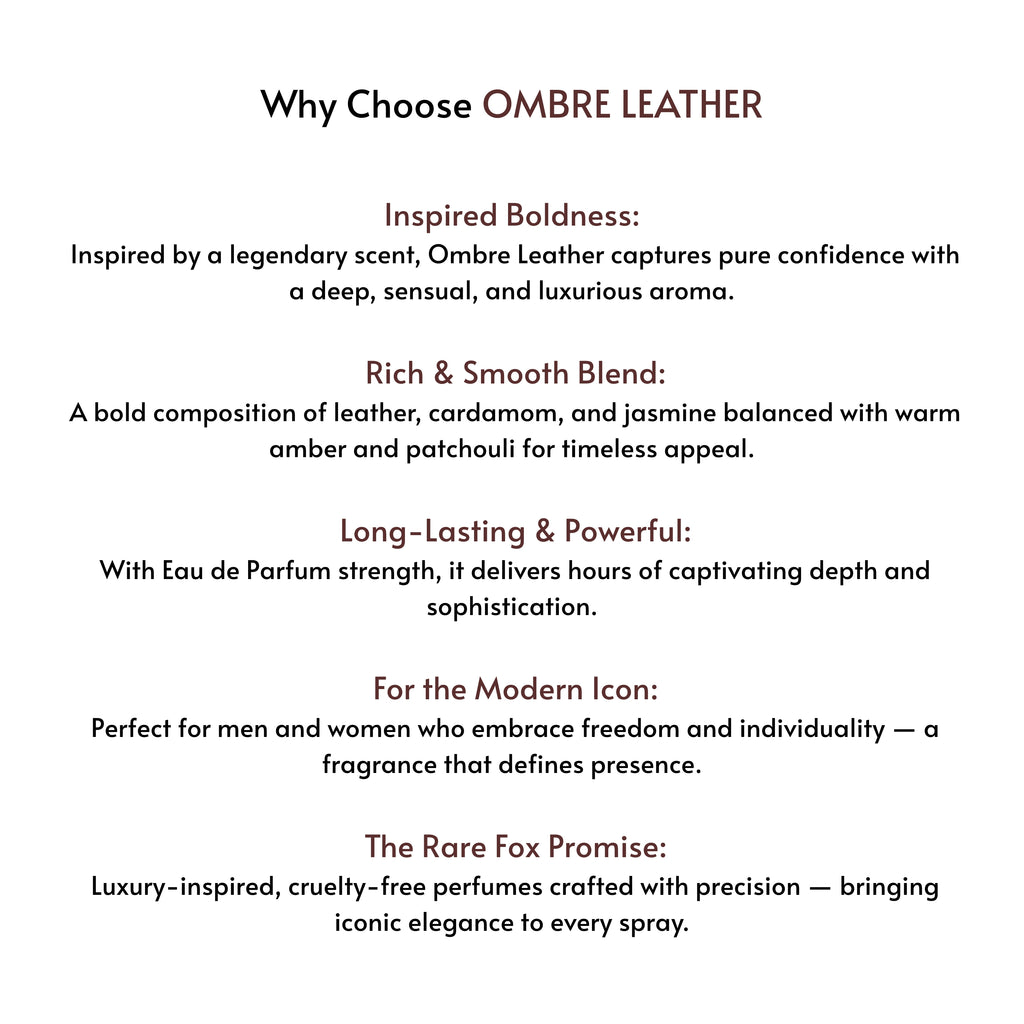 Why Choose OMBRE LEATHER

Inspired Boldness:
Inspired by a legendary scent, Ombre Leather captures pure confidence with a deep, sensual, and luxurious aroma.

Rich & Smooth Blend:
A bold composition of leather, cardamom, and jasmine balanced with warm amber and patchouli for timeless appeal.

Long-Lasting & Powerful:
With Eau de Parfum strength, it delivers hours of captivating depth and sophistication.

For the Modern Icon:
Perfect for men and women who embrace freedom and individuality — a fragrance that defines presence.

The Rare Fox Promise:
Luxury-inspired, cruelty-free perfumes crafted with precision — bringing iconic elegance to every spray.